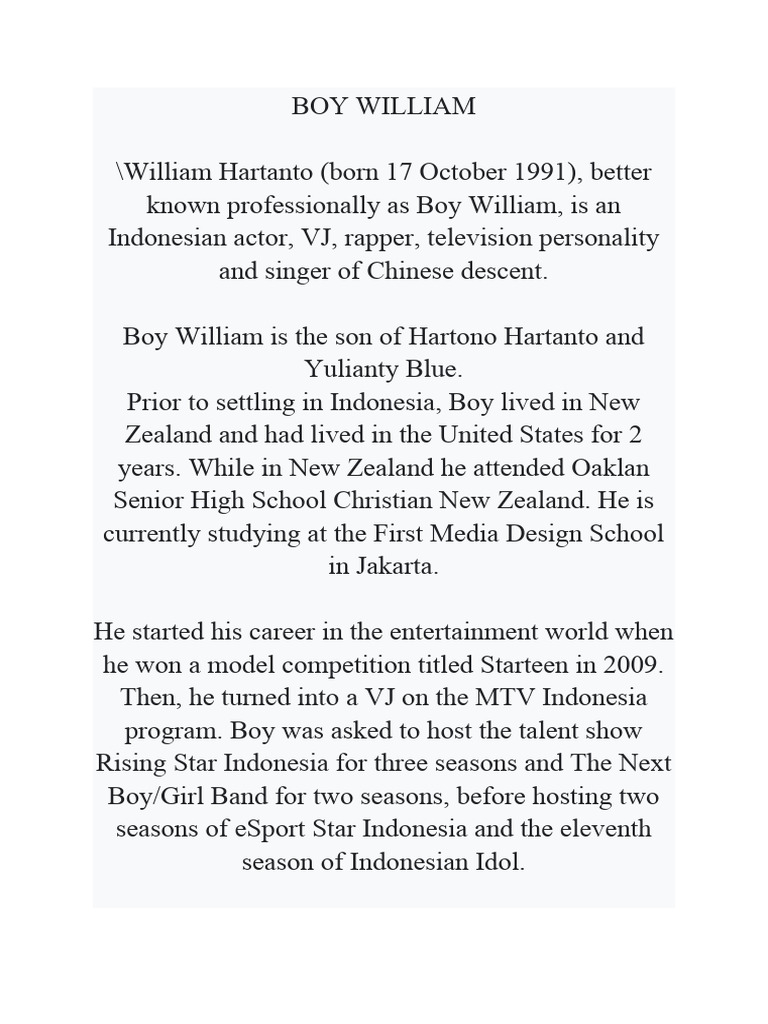 BOY WILLIAM

\William Hartanto (born 17 October 1991), better known professionally as Boy William, is an Indonesian actor, VJ, rapper, television personality and singer of Chinese descent.

Boy William is the son of Hartono Hartanto and Yulianty Blue.
Prior to settling in Indonesia, Boy lived in New Zealand and had lived in the United States for 2 years. While in New Zealand he attended Oaklan Senior High School Christian New Zealand. He is currently studying at the First Media Design School in Jakarta.

He started his career in the entertainment world when he won a model competition titled Starteen in 2009. Then, he turned into a VJ on the MTV Indonesia program. Boy was asked to host the talent show Rising Star Indonesia for three seasons and The Next Boy/Girl Band for two seasons, before hosting two seasons of eSport Star Indonesia and the eleventh season of Indonesian Idol.